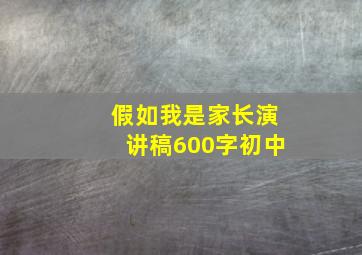 假如我是家长演讲稿600字初中